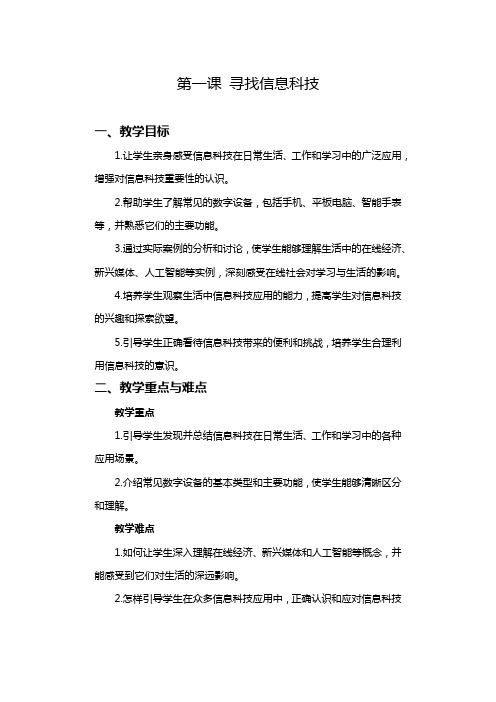 第一课 寻找信息科技

一、教学目标

1.让学生亲身感受信息科技在日常生活、工作和学习中的广泛应用，增强对信息科技重要性的认识。

2.帮助学生了解常见的数字设备，包括手机、平板电脑、智能手表等，并熟悉它们的主要功能。

3.通过实际案例的分析和讨论，使学生能够理解生活中的在线经济、新兴媒体、人工智能等实例，深刻感受在线社会对学习与生活的影响。

4.培养学生观察生活中信息科技应用的能力，提高学生对信息科技的兴趣和探索欲望。

5.引导学生正确看待信息科技带来的便利和挑战，培养学生合理利用信息科技的意识。

二、教学重点与难点

教学重点

1.引导学生发现并总结信息科技在日常生活、工作和学习中的各种应用场景。

2.介绍常见数字设备的基本类型和主要功能，使学生能够清晰区分和理解。

教学难点

1.如何让学生深入理解在线经济、新兴媒体和人工智能等概念，并能感受到它们对生活的深远影响。

2.怎样引导学生在众多信息科技应用中，正确认识和应对信息科技